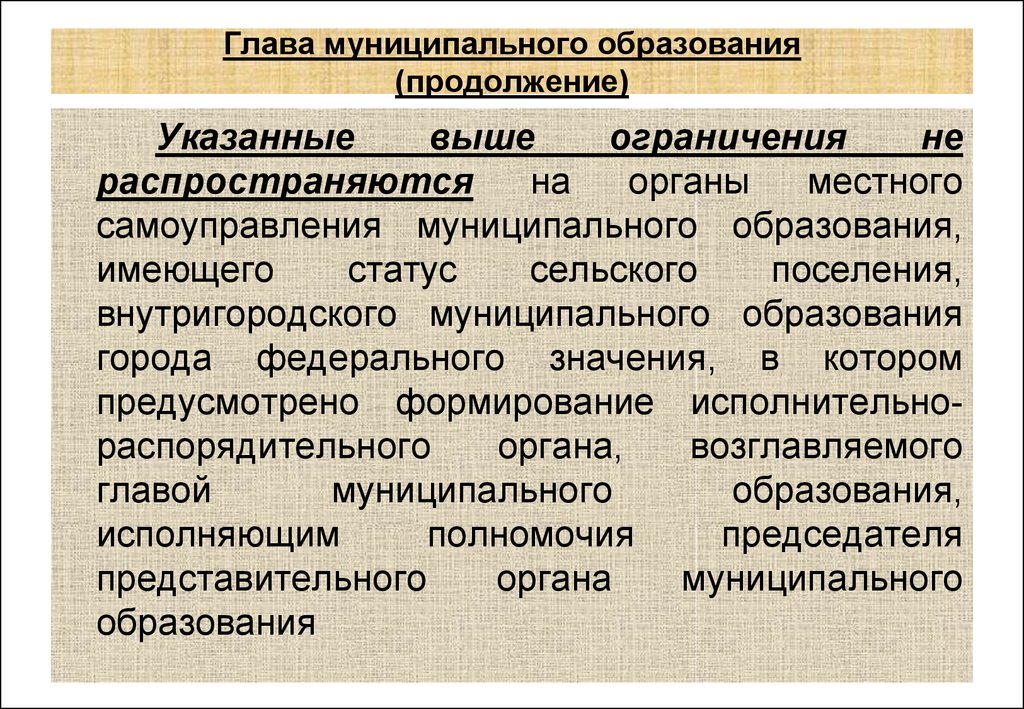 Глава муниципального образования (продолжение)

Указанные выше ограничения не распространяются на органы местного самоуправления муниципального образования, имеющего статус сельского поселения, внутригородского муниципального образования города федерального значения, в котором предусмотрено формирование исполнительно-распорядительного органа, возглавляемого главой муниципального образования, исполняющим полномочия председателя представительного органа муниципального образования